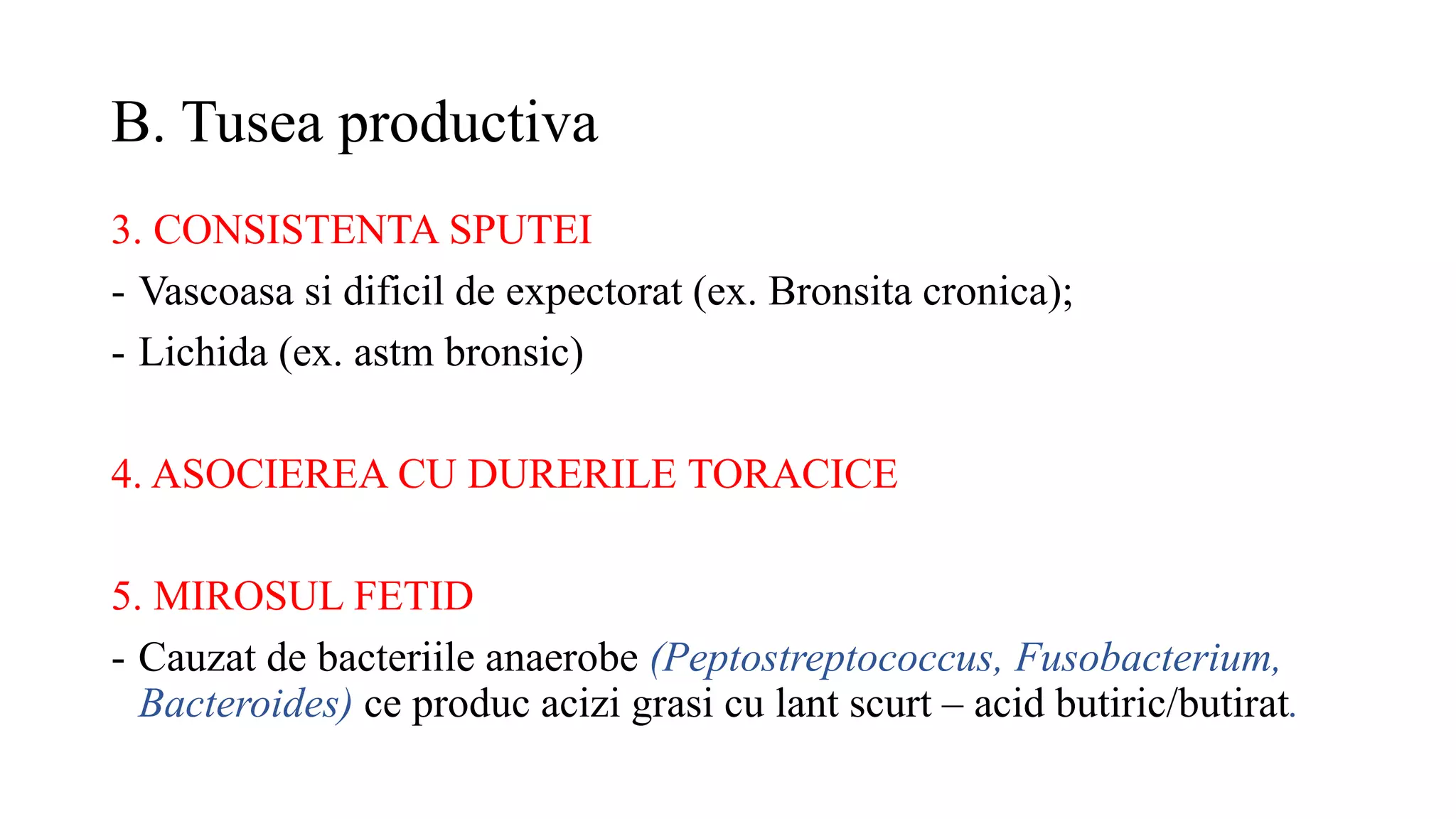 B. Tusea productiva

3. CONSISTENTA SPUTEI

- Vascoasa si dificil de expectorat (ex. Bronsita cronica);

- Lichida (ex. astm bronsic)

4. ASOCIEREA CU DURERILE TORACICE

5. MIROSUL FETID

- Cauzat de bacteriile anaerobe (Peptostreptococcus, Fusobacterium, Bacteroides) ce produc acizi grasi cu lant scurt – acid butiric/butirat.